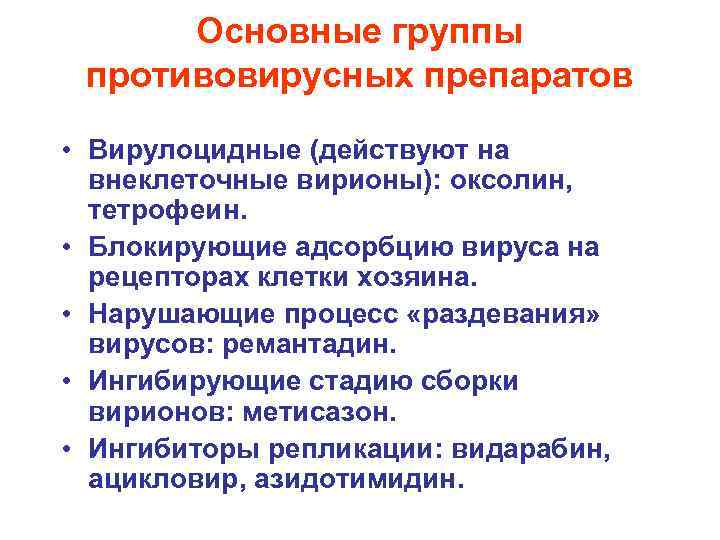 Основные группы противовирусных препаратов

• Вирулоцидные (действуют на внеклеточные вирионы): оксолин, тетрофеин.
• Блокирующие адсорбцию вируса на рецепторах клетки хозяина.
• Нарушающие процесс «раздевания» вирусов: ремантадин.
• Ингибирующие стадию сборки вирионов: метисазон.
• Ингибиторы репликации: видарабин, ацикловир, азидотимидин.